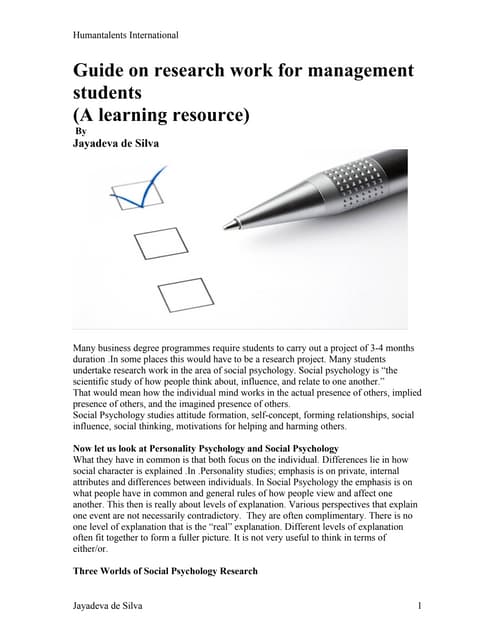 Humantalents International

Guide on research work for management students
(A learning resource)
By
Jayadeva de Silva

Many business degree programmes require students to carry out a project of 3-4 months duration .In some places this would have to be a research project. Many students undertake research work in the area of social psychology. Social psychology is "the scientific study of how people think about, influence, and relate to one another."
That would mean how the individual mind works in the actual presence of others, implied presence of others, and the imagined presence of others.
Social Psychology studies attitude formation, self-concept, forming relationships, social influence, social thinking, motivations for helping and harming others.

Now let us look at Personality Psychology and Social Psychology
What they have in common is that both focus on the individual. Differences lie in how social character is explained .In .Personality studies; emphasis is on private, internal attributes and differences between individuals. In Social Psychology the emphasis is on what people have in common and general rules of how people view and affect one another. This then is really about levels of explanation. Various perspectives that explain one event are not necessarily contradictory. They are often complimentary. There is no one level of explanation that is the "real" explanation. Different levels of explanation often fit together to form a fuller picture. It is not very useful to think in terms of either/or.

Three Worlds of Social Psychology Research

Jayadeva de Silva 1